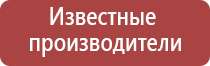 Известные производители